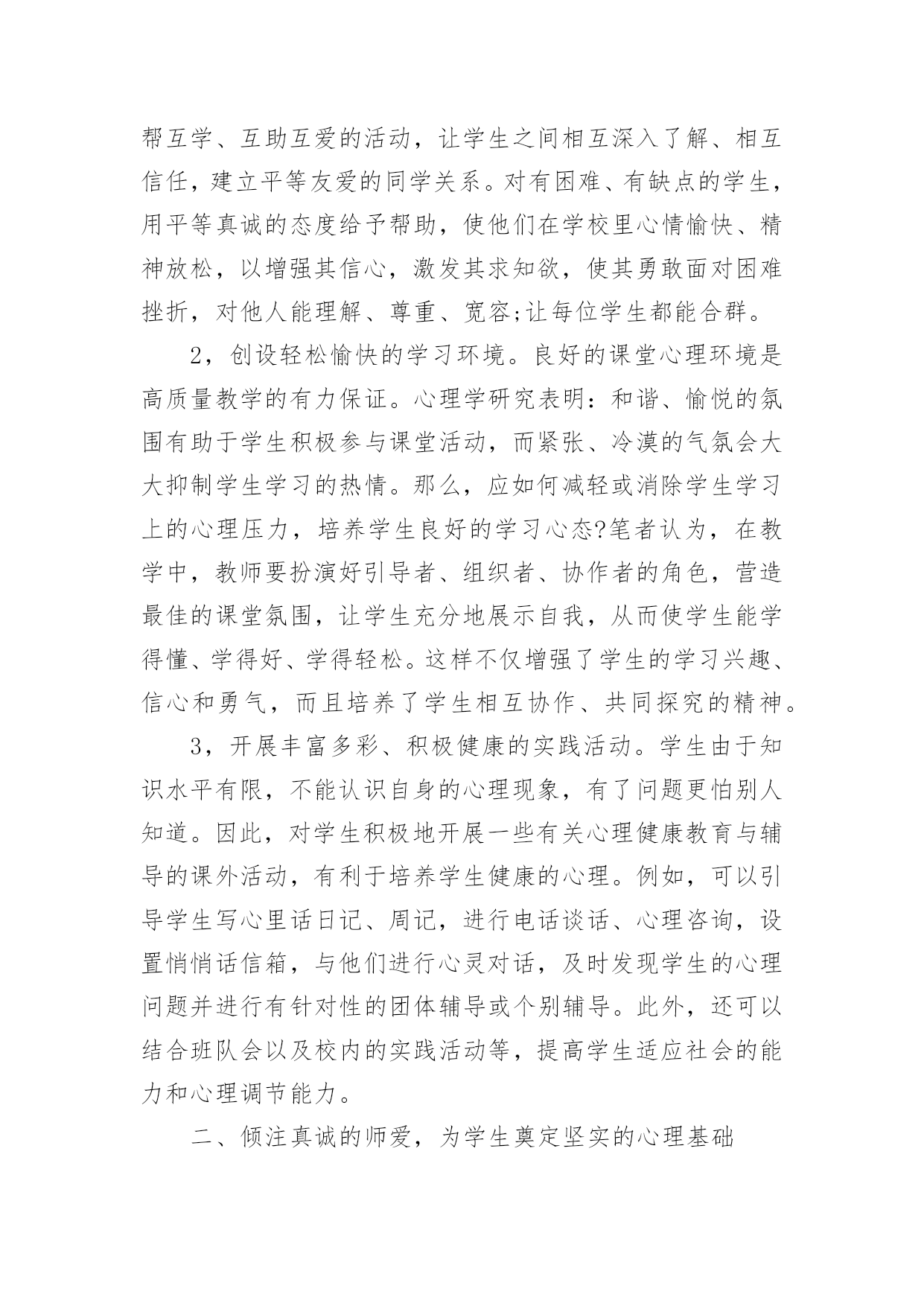 帮互学、互助互爱的活动，让学生之间相互深入了解、相互信任，建立平等友爱的同学关系。对有困难、有缺点的学生，用平等真诚的态度给予帮助，使他们在学校里心情愉快、精神放松，以增强其信心，激发其求知欲，使其勇敢面对困难挫折，对他人能理解、尊重、宽容;让每位学生都能合群。

2，创设轻松愉快的学习环境。良好的课堂心理环境是高质量教学的有力保证。心理学研究表明：和谐、愉悦的氛围有助于学生积极参与课堂活动，而紧张、冷漠的气氛会大大抑制学生学习的热情。那么，应如何减轻或消除学生学习上的心理压力，培养学生良好的学习心态?笔者认为，在教学中，教师要扮演好引导者、组织者、协作者的角色，营造最佳的课堂氛围，让学生充分地展示自我，从而使学生能学得懂、学得好、学得轻松。这样不仅增强了学生的学习兴趣、信心和勇气，而且培养了学生相互协作、共同探究的精神。

3，开展丰富多彩、积极健康的实践活动。学生由于知识水平有限，不能认识自身的心理现象，有了问题更怕别人知道。因此，对学生积极地开展一些有关心理健康教育与辅导的课外活动，有利于培养学生健康的心理。例如，可以引导学生写心里话日记、周记，进行电话谈话、心理咨询，设置悄悄话信箱，与他们进行心灵对话，及时发现学生的心理问题并进行有针对性的团体辅导或个别辅导。此外，还可以结合班队会以及校内的实践活动等，提高学生适应社会的能力和心理调节能力。

二、倾注真诚的师爱，为学生奠定坚实的心理基础